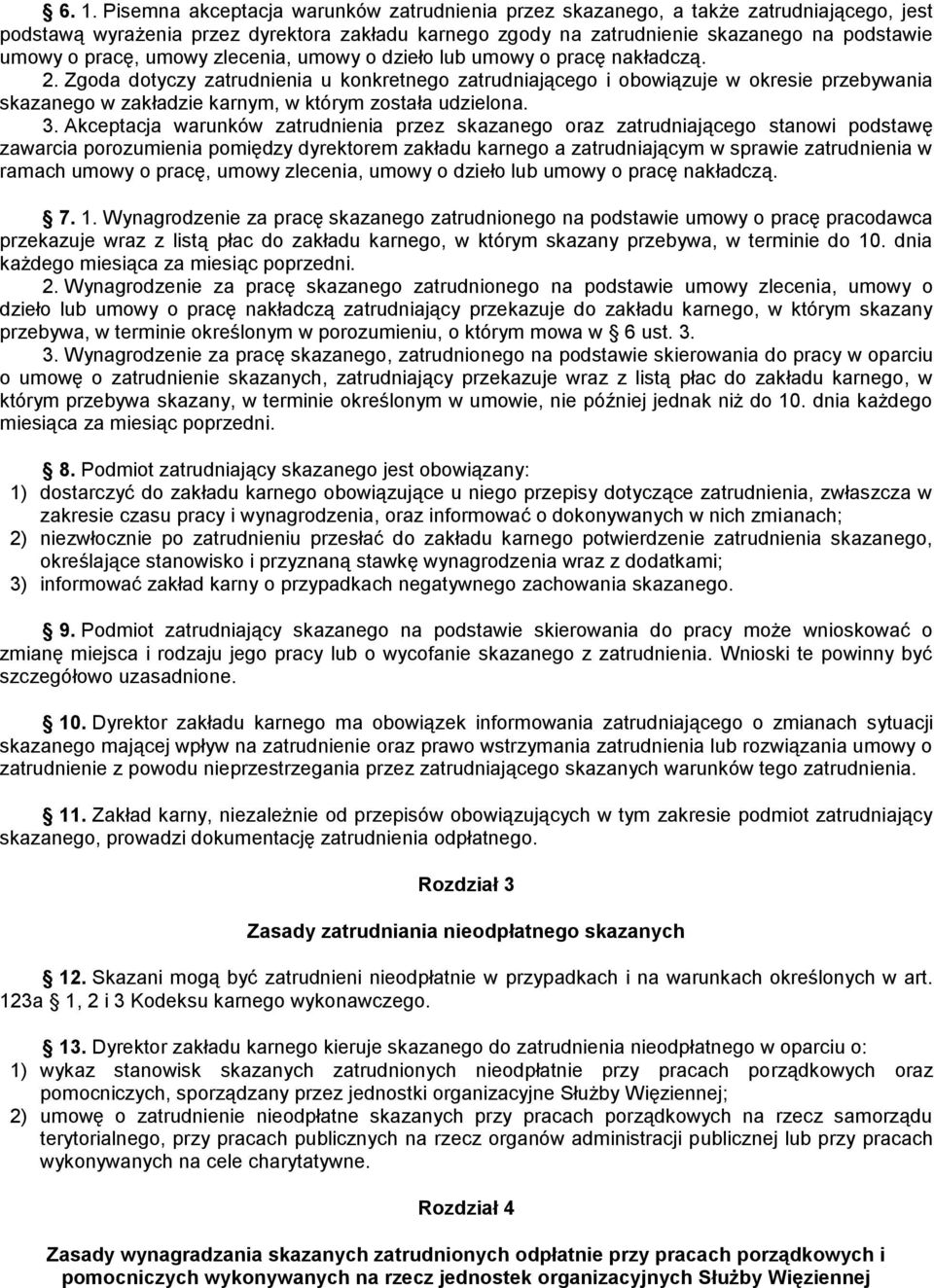 6. 1. Pisemna akceptacja warunków zatrudnienia przez skazanego, a także zatrudniającego, jest podstawą wyrażenia przez dyrektora zakładu karnego zgody na zatrudnienie skazanego na podstawie umowy o pracę, umowy zlecenia, umowy o dzieło lub umowy o pracę nakładczą.
2. Zgoda dotyczy zatrudnienia u konkretnego zatrudniającego i obowiązuje w okresie przebywania skazanego w zakładzie karnym, w którym została udzielona.
3. Akceptacja warunków zatrudnienia przez skazanego oraz zatrudniającego stanowi podstawę zawarcia porozumienia pomiędzy dyrektorem zakładu karnego a zatrudniającym w sprawie zatrudnienia w ramach umowy o pracę, umowy zlecenia, umowy o dzieło lub umowy o pracę nakładczą.

7. 1. Wynagrodzenie za pracę skazanego zatrudnionego na podstawie umowy o pracę pracodawca przekazuje wraz z listą płac do zakładu karnego, w którym skazany przebywa, w terminie do 10. dnia każdego miesiąca za miesiąc poprzedni.
2. Wynagrodzenie za pracę skazanego zatrudnionego na podstawie umowy zlecenia, umowy o dzieło lub umowy o pracę nakładczą zatrudniający przekazuje do zakładu karnego, w którym skazany przebywa, w terminie określonym w porozumieniu, o którym mowa w 6 ust. 3.
3. Wynagrodzenie za pracę skazanego, zatrudnionego na podstawie skierowania do pracy w oparciu o umowę o zatrudnienie skazanych, zatrudniający przekazuje wraz z listą płac do zakładu karnego, w którym przebywa skazany, w terminie określonym w umowie, nie później jednak niż do 10. dnia każdego miesiąca za miesiąc poprzedni.

8. Podmiot zatrudniający skazanego jest obowiązany:
1) dostarczyć do zakładu karnego obowiązujące u niego przepisy dotyczące zatrudnienia, zwłaszcza w zakresie czasu pracy i wynagrodzenia, oraz informować o dokonywanych w nich zmianach;
2) niezwłocznie po zatrudnieniu przesłać do zakładu karnego potwierdzenie zatrudnienia skazanego, określające stanowisko i przyznaną stawkę wynagrodzenia wraz z dodatkami;
3) informować zakład karny o przypadkach negatywnego zachowania skazanego.

9. Podmiot zatrudniający skazanego na podstawie skierowania do pracy może wnioskować o zmianę miejsca i rodzaju jego pracy lub o wycofanie skazanego z zatrudnienia. Wnioski te powinny być szczegółowo uzasadnione.

10. Dyrektor zakładu karnego ma obowiązek informowania zatrudniającego o zmianach sytuacji skazanego mającej wpływ na zatrudnienie oraz prawo wstrzymania zatrudnienia lub rozwiązania umowy o zatrudnienie z powodu nieprzestrzegania przez zatrudniającego skazanych warunków tego zatrudnienia.

11. Zakład karny, niezależnie od przepisów obowiązujących w tym zakresie podmiot zatrudniający skazanego, prowadzi dokumentację zatrudnienia odpłatnego.

Rozdział 3

Zasady zatrudniania nieodpłatnego skazanych

12. Skazani mogą być zatrudnieni nieodpłatnie w przypadkach i na warunkach określonych w art. 123a 1, 2 i 3 Kodeksu karnego wykonawczego.

13. Dyrektor zakładu karnego kieruje skazanego do zatrudnienia nieodpłatnego w oparciu o:
1) wykaz stanowisk skazanych zatrudnionych nieodpłatnie przy pracach porządkowych oraz pomocniczych, sporządzany przez jednostki organizacyjne Służby Więziennej;
2) umowę o zatrudnienie nieodpłatne skazanych przy pracach porządkowych na rzecz samorządu terytorialnego, przy pracach publicznych na rzecz organów administracji publicznej lub przy pracach wykonywanych na cele charytatywne.

Rozdział 4

Zasady wynagradzania skazanych zatrudnionych odpłatnie przy pracach porządkowych i pomocniczych wykonywanych na rzecz jednostek organizacyjnych Służby Więziennej